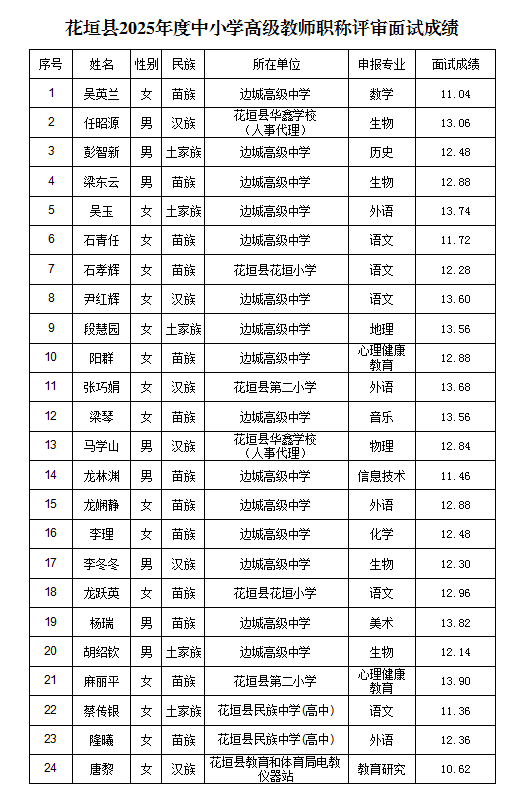 花垣县2025年度中小学高级教师职称评审面试成绩

| 序号 | 姓名 | 性别 | 民族 | 所在单位 | 申报专业 | 面试成绩 |
|---|---|---|---|---|---|---|
| 1 | 吴英兰 | 女 | 苗族 | 边城高级中学 | 数学 | 11.04 |
| 2 | 任昭源 | 男 | 汉族 | 花垣县华鑫学校（人事代理） | 生物 | 13.06 |
| 3 | 彭智新 | 男 | 土家族 | 边城高级中学 | 历史 | 12.48 |
| 4 | 梁东云 | 男 | 苗族 | 边城高级中学 | 生物 | 12.88 |
| 5 | 吴玉 | 女 | 土家族 | 边城高级中学 | 外语 | 13.74 |
| 6 | 石青任 | 女 | 苗族 | 边城高级中学 | 语文 | 11.72 |
| 7 | 石孝辉 | 女 | 苗族 | 花垣县花垣小学 | 语文 | 12.28 |
| 8 | 尹红辉 | 女 | 汉族 | 边城高级中学 | 语文 | 13.60 |
| 9 | 段慧园 | 女 | 土家族 | 边城高级中学 | 地理 | 13.56 |
| 10 | 阳群 | 女 | 苗族 | 边城高级中学 | 心理健康教育 | 12.88 |
| 11 | 张巧娟 | 女 | 汉族 | 花垣县第二小学 | 外语 | 13.68 |
| 12 | 梁琴 | 女 | 苗族 | 边城高级中学 | 音乐 | 13.56 |
| 13 | 马学山 | 男 | 汉族 | 花垣县华鑫学校（人事代理） | 物理 | 12.84 |
| 14 | 龙林渊 | 男 | 苗族 | 边城高级中学 | 信息技术 | 11.46 |
| 15 | 龙娴静 | 女 | 苗族 | 边城高级中学 | 外语 | 12.88 |
| 16 | 李理 | 女 | 苗族 | 边城高级中学 | 化学 | 12.48 |
| 17 | 李冬冬 | 男 | 汉族 | 边城高级中学 | 生物 | 12.30 |
| 18 | 龙跃英 | 女 | 苗族 | 花垣县花垣小学 | 语文 | 12.96 |
| 19 | 杨瑞 | 男 | 苗族 | 边城高级中学 | 美术 | 13.82 |
| 20 | 胡绍钦 | 男 | 土家族 | 边城高级中学 | 生物 | 12.14 |
| 21 | 麻丽平 | 女 | 苗族 | 花垣县第二小学 | 心理健康教育 | 13.90 |
| 22 | 蔡传银 | 女 | 土家族 | 花垣县民族中学(高中) | 语文 | 11.36 |
| 23 | 隆曦 | 女 | 苗族 | 花垣县民族中学(高中) | 外语 | 12.36 |
| 24 | 唐黎 | 女 | 汉族 | 花垣县教育和体育局电教仪器站 | 教育研究 | 10.62 |